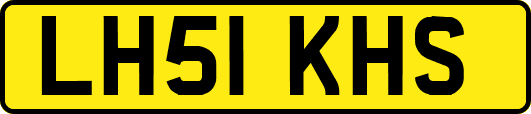 LH51 KHS